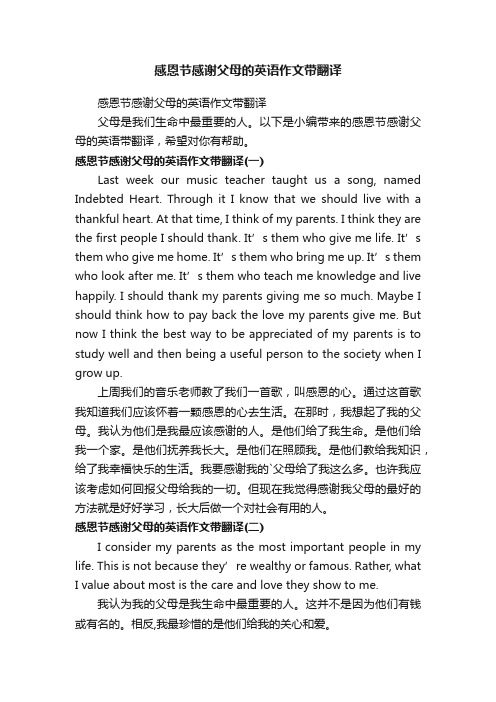 感恩节感谢父母的英语作文带翻译

感恩节感谢父母的英语作文带翻译

父母是我们生命中最重要的人。以下是小编带来的感恩节感谢父母的英语带翻译，希望对你有帮助。

感恩节感谢父母的英语作文带翻译(一)

Last week our music teacher taught us a song, named Indebted Heart. Through it I know that we should live with a thankful heart. At that time, I think of my parents. I think they are the first people I should thank. It’s them who give me life. It’s them who give me home. It’s them who bring me up. It’s them who look after me. It’s them who teach me knowledge and live happily. I should thank my parents giving me so much. Maybe I should think how to pay back the love my parents give me. But now I think the best way to be appreciated of my parents is to study well and then being a useful person to the society when I grow up.

上周我们的音乐老师教了我们一首歌，叫感恩的心。通过这首歌我知道我们应该怀着一颗感恩的心去生活。在那时，我想起了我的父母。我认为他们是我最应该感谢的人。是他们给了我生命。是他们给我一个家。是他们抚养我长大。是他们在照顾我。是他们教给我知识，给了我幸福快乐的生活。我要感谢我的`父母给了我这么多。也许我应该考虑如何回报父母给我的一切。但现在我觉得感谢我父母的最好的方法就是好好学习，长大后做一个对社会有用的人。

感恩节感谢父母的英语作文带翻译(二)

I consider my parents as the most important people in my life. This is not because they’re wealthy or famous. Rather, what I value about most is the care and love they show to me.

我认为我的父母是我生命中最重要的人。这并不是因为他们有钱或有名的。相反,我最珍惜的是他们给我的关心和爱。